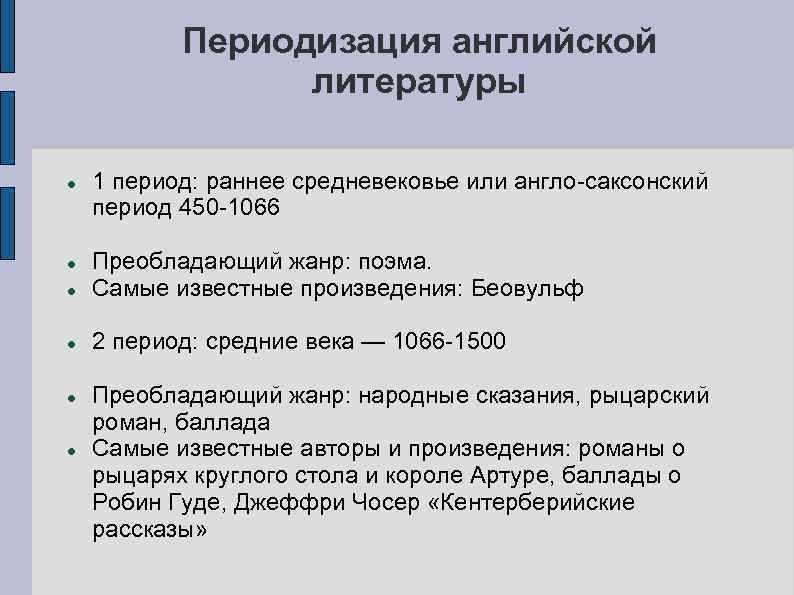 Периодизация английской литературы

- 1 период: раннее средневековье или англо-саксонский период 450-1066

- Преобладающий жанр: поэма.
- Самые известные произведения: Беовульф

- 2 период: средние века — 1066-1500

- Преобладающий жанр: народные сказания, рыцарский роман, баллада
- Самые известные авторы и произведения: романы о рыцарях круглого стола и короле Артуре, баллады о Робин Гуде, Джеффри Чосер «Кентерберийские рассказы»